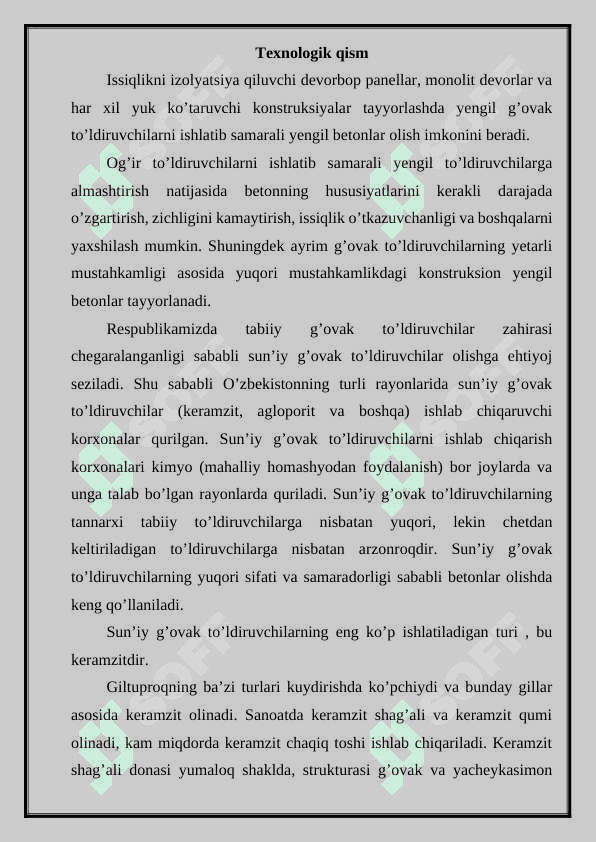 Texnologik qism

Issiqlikni izolyatsiya qiluvchi devorbop panellar, monolit devorlar va har xil yuk ko’taruvchi konstruksiyalar tayyorlashda yengil g’ovak to’ldiruvchilarni ishlatib samarali yengil betonlar olish imkonini beradi.

Og’ir to’ldiruvchilarni ishlatib samarali yengil to’ldiruvchilarga almashtirish natijasida betonning hususiyatlarini kerakli darajada o’zgartirish, zichligini kamaytirish, issiqlik o’tkazuvchanligi va boshqalarni yaxshilash mumkin. Shuningdek ayrim g’ovak to’ldiruvchilarning yetarli mustahkamligi asosida yuqori mustahkamlikdagi konstruksion yengil betonlar tayyorlanadi.

Respublikamizda tabiiy g’ovak to’ldiruvchilar zahirasi chegaralanganligi sababli sun’iy g’ovak to’ldiruvchilar olishga ehtiyoj seziladi. Shu sababli O’zbekistonning turli rayonlarida sun’iy g’ovak to’ldiruvchilar (keramzit, agloporit va boshqa) ishlab chiqaruvchi korxonalar qurilgan. Sun’iy g’ovak to’ldiruvchilarni ishlab chiqarish korxonalari kimyo (mahalliy homashyodan foydalanish) bor joylarda va unga talab bo’lgan rayonlarda quriladi. Sun’iy g’ovak to’ldiruvchilarning tannarxi tabiiy to’ldiruvchilarga nisbatan yuqori, lekin chetdan keltiriladigan to’ldiruvchilarga nisbatan arzonroqdir. Sun’iy g’ovak to’ldiruvchilarning yuqori sifati va samaradorligi sababli betonlar olishda keng qo’llaniladi.

Sun’iy g’ovak to’ldiruvchilarning eng ko’p ishlatiladigan turi , bu keramzitdir.

Giltuproqning ba’zi turlari kuydirishda ko’pchiydi va bunday gillar asosida keramzit olinadi. Sanoatda keramzit shag’ali va keramzit qumi olinadi, kam miqdorda keramzit chaqiq toshi ishlab chiqariladi. Keramzit shag’ali donasi yumaloq shaklda, strukturasi g’ovak va yacheykasimon